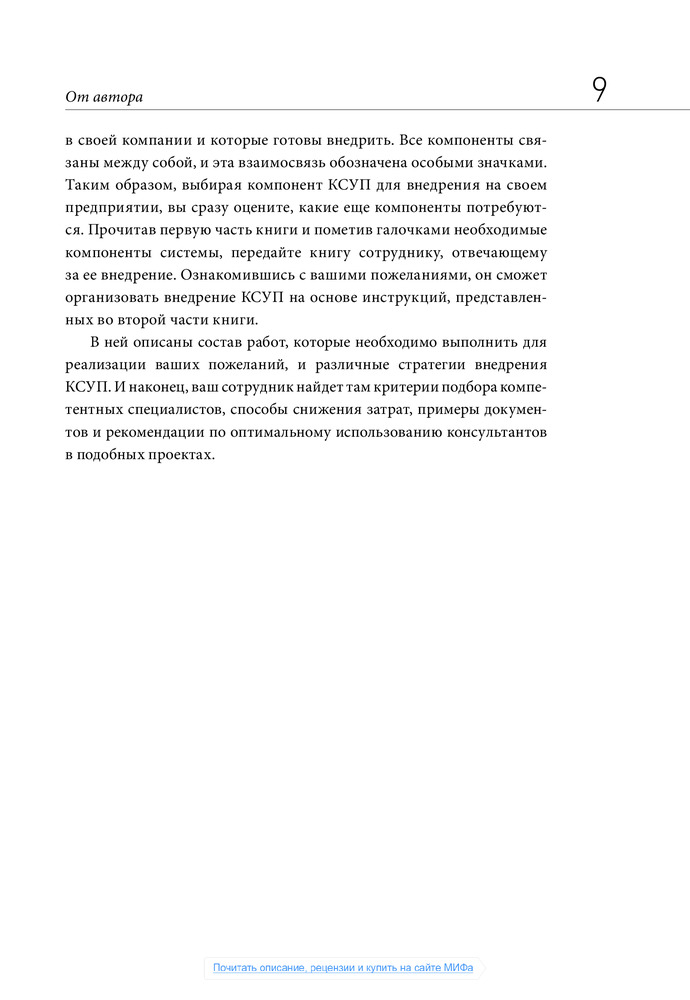 От автора

9

в своей компании и которые готовы внедрить. Все компоненты связаны между собой, и эта взаимосвязь обозначена особыми значками. Таким образом, выбирая компонент КСУП для внедрения на своем предприятии, вы сразу оцените, какие еще компоненты потребуются. Прочитав первую часть книги и пометив галочками необходимые компоненты системы, передайте книгу сотруднику, отвечающему за ее внедрение. Ознакомившись с вашими пожеланиями, он сможет организовать внедрение КСУП на основе инструкций, представленных во второй части книги.

В ней описаны состав работ, которые необходимо выполнить для реализации ваших пожеланий, и различные стратегии внедрения КСУП. И наконец, ваш сотрудник найдет там критерии подбора компетентных специалистов, способы снижения затрат, примеры документов и рекомендации по оптимальному использованию консультантов в подобных проектах.

Почитать описание, рецензии и купить на сайте МИФа